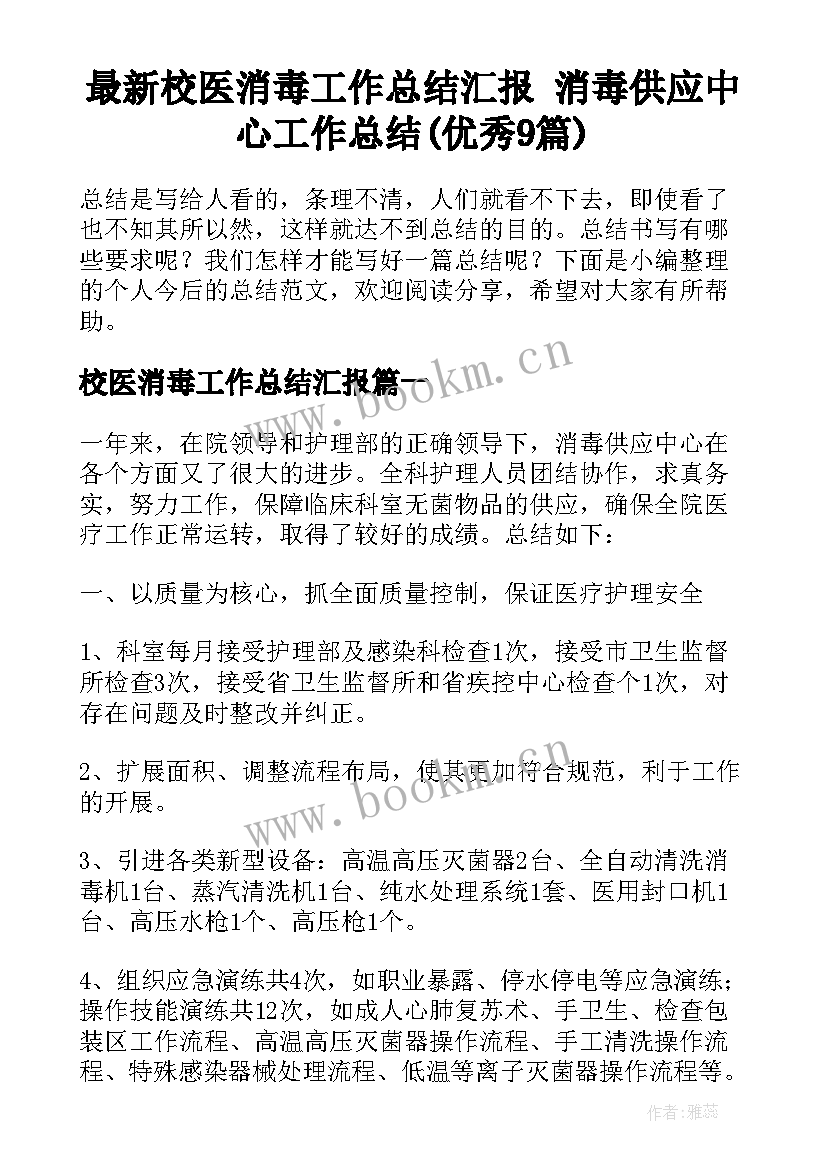 最新校医消毒工作总结汇报 消毒供应中心工作总结(优秀9篇)

总结是写给人看的，条理不清，人们就看不下去，即使看了也不知其所以然，这样就达不到总结的目的。总结书写有哪些要求呢？我们怎样才能写好一篇总结呢？下面是小编整理的个人今后的总结范文，欢迎阅读分享，希望对大家有所帮助。

校医消毒工作总结汇报篇一

www.bookm.cn

一年来，在院领导和护理部的正确领导下，消毒供应中心在各个方面又了很大的进步。全科护理人员团结协作，求真务实，努力工作，保障临床科室无菌物品的供应，确保全院医疗工作正常运转，取得了较好的成绩。总结如下：

一、以质量为核心，抓全面质量控制，保证医疗护理安全

1、科室每月接受护理部及感染科检查1次，接受市卫生监督所检查3次，接受省卫生监督所和省疾控中心检查个1次，对存在问题及时整改并纠正。

2、扩展面积、调整流程布局，使其更加符合规范，利于工作的开展。

www.bookm.cn

3、引进各类新型设备：高温高压灭菌器2台、全自动清洗消毒机1台、蒸汽清洗机1台、纯水处理系统1套、医用封口机1台、高压水枪1个、高压枪1个。

4、组织应急演练共4次，如职业暴露、停水停电等应急演练；操作技能演练共12次，如成人心肺复苏术、手卫生、检查包装区工作流程、高温高压灭菌器操作流程、手工清洗操作流程、特殊感染器械处理流程、低温等离子灭菌器操作流程等。

作者：雅蕊